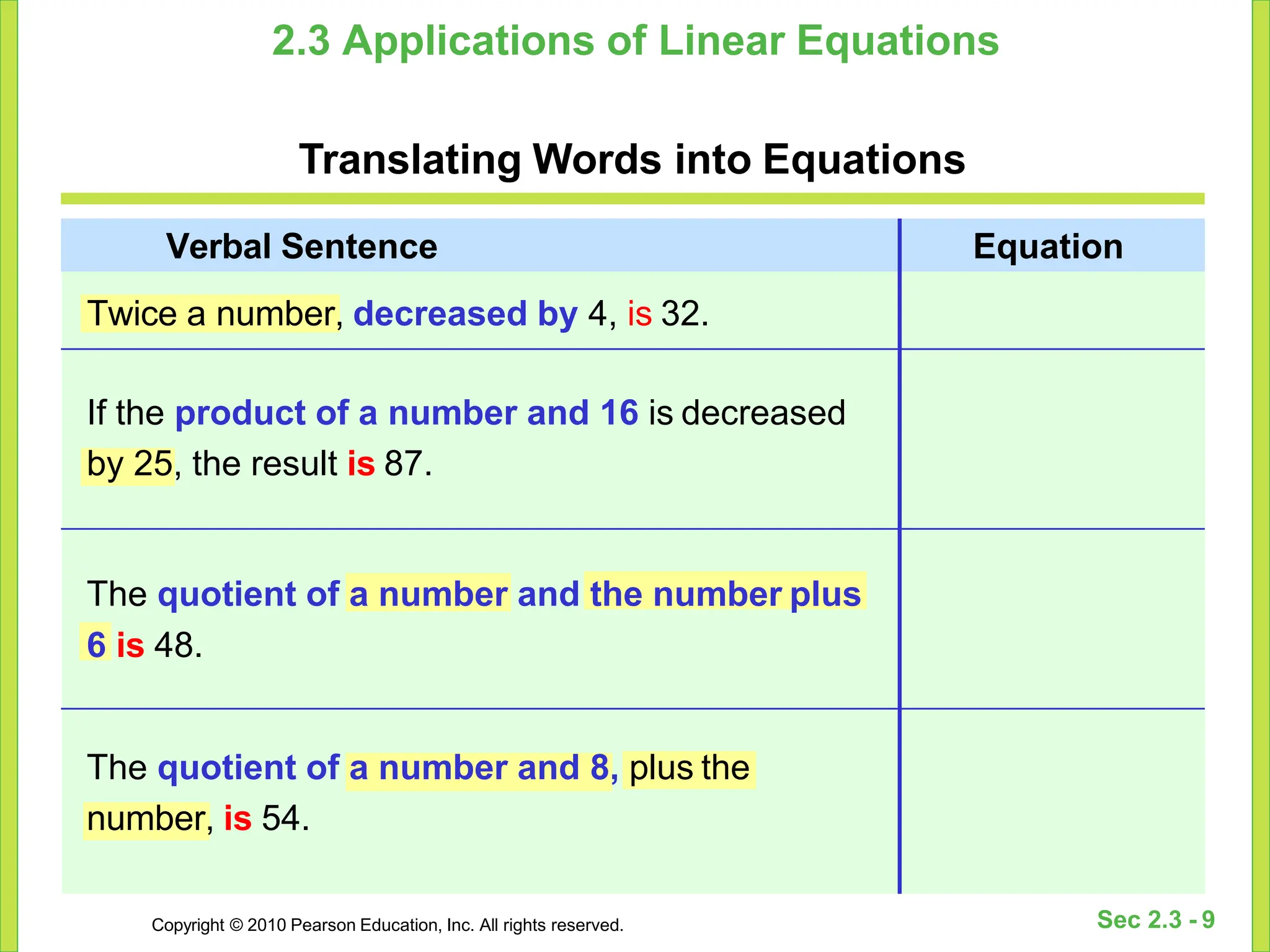 2.3 Applications of Linear Equations

Translating Words into Equations

| Verbal Sentence | Equation |
|---|---|
| Twice a number, decreased by 4, is 32. | |
| If the product of a number and 16 is decreased by 25, the result is 87. | |
| The quotient of a number and the number plus 6 is 48. | |
| The quotient of a number and 8, plus the number, is 54. | |

Copyright © 2010 Pearson Education, Inc. All rights reserved.

Sec 2.3 - 9